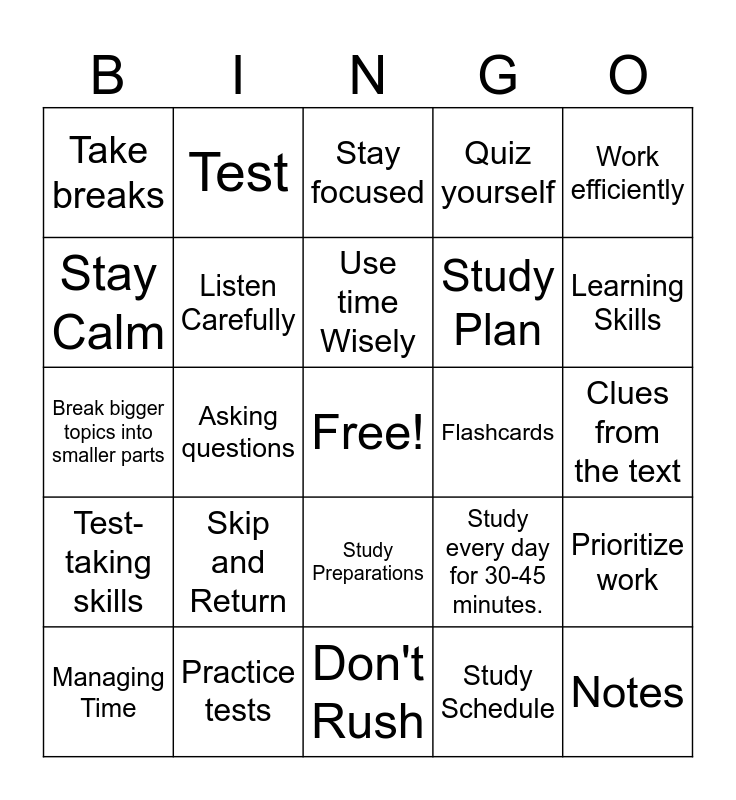 | B | I | N | G | O |
|---|---|---|---|---|
| Take breaks | Test | Stay focused | Quiz yourself | Work efficiently |
| Stay Calm | Listen Carefully | Use time Wisely | Study Plan | Learning Skills |
| Break bigger topics into smaller parts | Asking questions | Free! | Flashcards | Clues from the text |
| Test-taking skills | Skip and Return | Study Preparations | Study every day for 30-45 minutes. | Prioritize work |
| Managing Time | Practice tests | Don't Rush | Study Schedule | Notes |